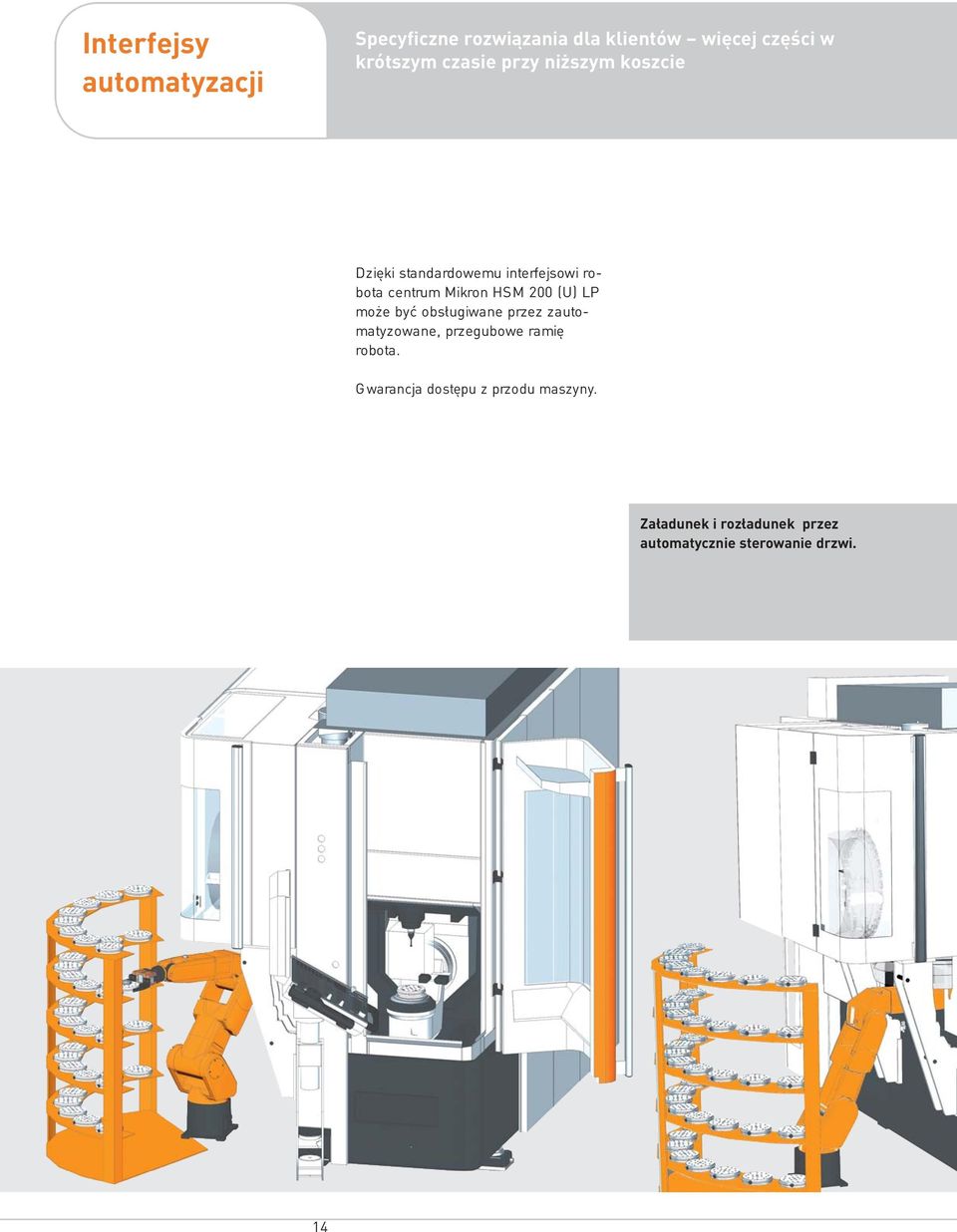 Interfejsy automatyzacji

Specyficzne rozwiązania dla klientów – więcej części w krótszym czasie przy niższym koszcie

Dzięki standardowemu interfejsowi robota centrum Mikron HSM 200 (U) LP może być obsługiwane przez zautomatyzowane, przegubowe ramię robota.

Gwarancja dostępu z przodu maszyny.

Załadunek i rozładunek przez automatycznie sterowanie drzwi.

14